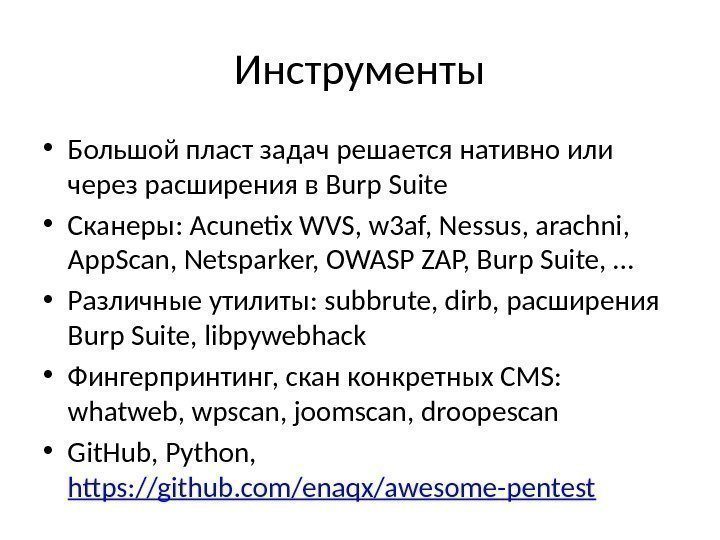 Инструменты

• Большой пласт задач решается нативно или через расширения в Burp Suite
• Сканеры: Acunetix WVS, w3af, Nessus, arachni, AppScan, Netsparker, OWASP ZAP, Burp Suite, …
• Различные утилиты: subbrute, dirb, расширения Burp Suite, libpywebhack
• Фингерпринтинг, скан конкретных CMS: whatweb, wpscan, joomscan, droopescan
• GitHub, Python, https://github.com/enaqx/awesome-pentest